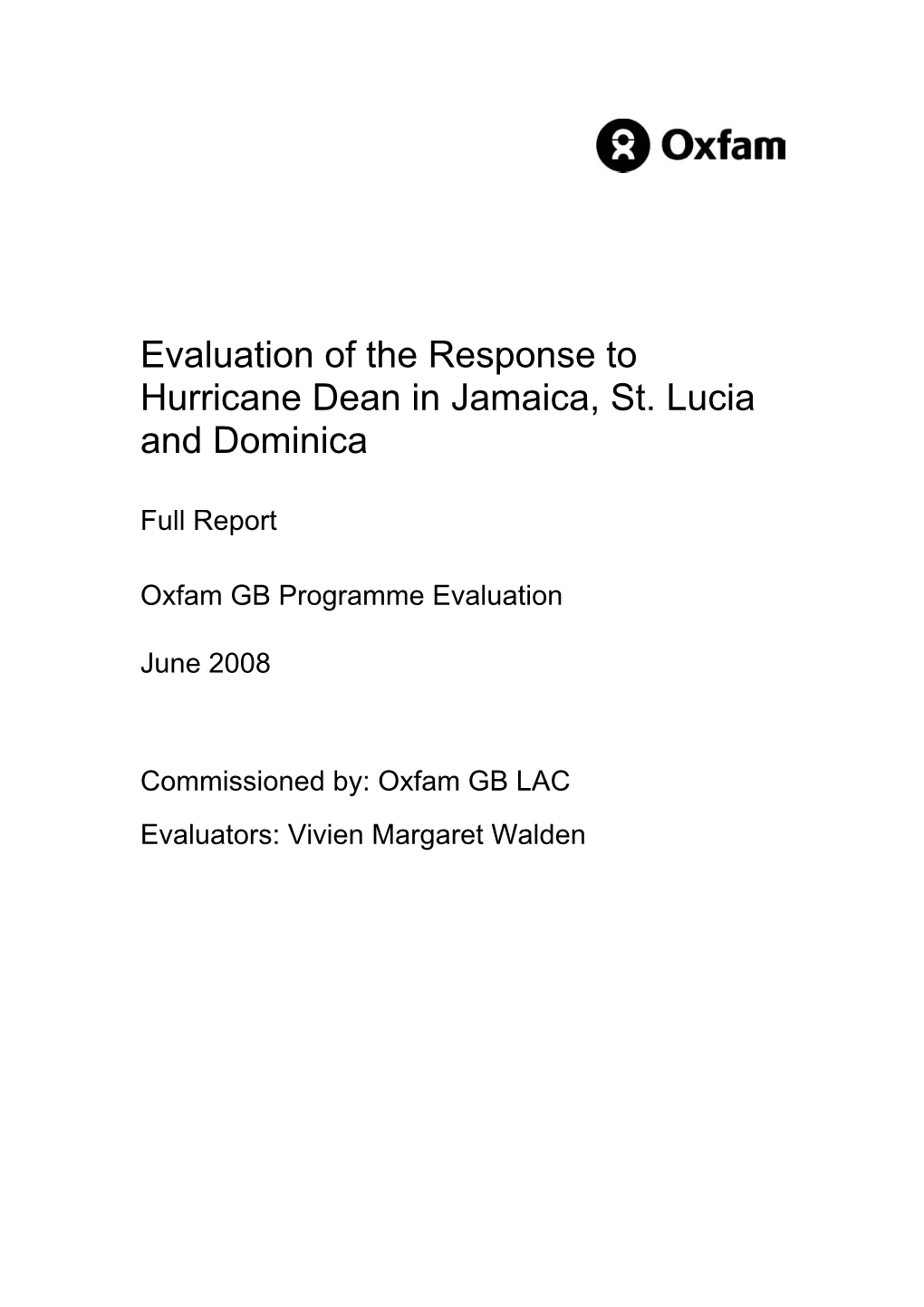 Oxfam

Evaluation of the Response to Hurricane Dean in Jamaica, St. Lucia and Dominica

Full Report

Oxfam GB Programme Evaluation

June 2008

Commissioned by: Oxfam GB LAC

Evaluators: Vivien Margaret Walden